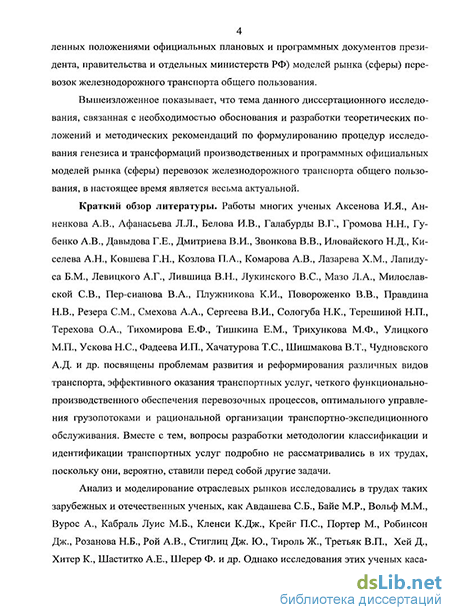 4

ленных положениями официальных плановых и программных документов президента, правительства и отдельных министерств РФ) моделей рынка (сферы) перевозок железнодорожного транспорта общего пользования.

Вышеизложенное показывает, что тема данного диссертационного исследования, связанная с необходимостью обоснования и разработки теоретических положений и методических рекомендаций по формулированию процедур исследования генезиса и трансформаций производственных и программных официальных моделей рынка (сферы) перевозок железнодорожного транспорта общего пользования, в настоящее время является весьма актуальной.

Краткий обзор литературы. Работы многих ученых Аксенова И.Я., Анненкова А.В., Афанасьева Л.Л., Белова И.В., Галабурды В.Г., Громова Н.Н., Губенко А.В., Давыдова Г.Е., Дмитриева В.И., Звонкова В.В., Иловайского Н.Д., Киселева А.Н., Ковшева Г.Н., Козлова П.А., Комарова А.В., Лазарева Х.М., Лапидуса Б.М., Левицкого А.Г., Лившица В.Н., Лукинского В.С., Мазо Л.А., Милославской С.В., Пер-сианова В.А., Плужникова К.И., Повороженко В.В., Правдина Н.В., Резера С.М., Смехова А.А., Сергеева В.И., Сологуба Н.К., Терешиной Н.П., Терехова О.А., Тихомирова Е.Ф., Тишкина Е.М., Трихункова М.Ф., Улицкого М.П., Ускова Н.С., Фадеева И.П., Хачатурова Т.С., Шишмакова В.Т., Чудновского А.Д. и др. посвящены проблемам развития и реформирования различных видов транспорта, эффективного оказания транспортных услуг, четкого функционально-производственного обеспечения перевозочных процессов, оптимального управления грузопотоками и рациональной организации транспортно-экспедиционного обслуживания. Вместе с тем, вопросы разработки методологии классификации и идентификации транспортных услуг подробно не рассматривались в их трудах, поскольку они, вероятно, ставили перед собой другие задачи.

Анализ и моделирование отраслевых рынков исследовались в трудах таких зарубежных и отечественных ученых, как Авдашева С.Б., Байе М.Р., Вольф М.М., Вурос А., Кабраль Луис М.Б., Кленси К.Дж., Крейг П.С., Портер М., Робинсон Дж., Розанова Н.Б., Рой А.В., Стиглиц Дж. Ю., Тироль Ж., Третьяк В.П., Хей Д., Хитер К., Шаститко А.Е., Шерер Ф. и др. Однако исследования этих ученых каса-

dsLib.net
библиотека диссертаций